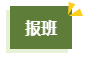 报班